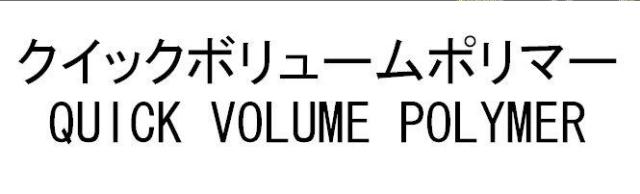 クイックボリュームポリマー
QUICK VOLUME POLYMER